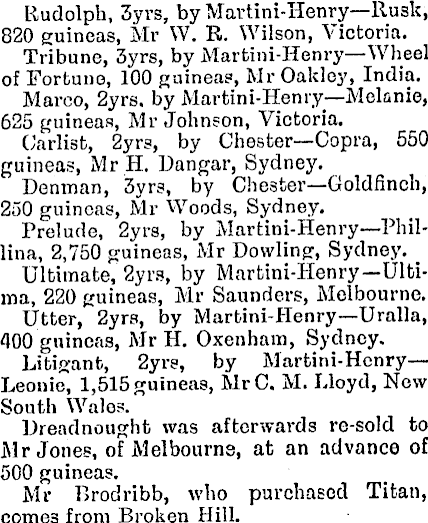 Rudolph, 3yrs, by Martini-Henry—Rusk, 820 guineas, Mr W. R. Wilson, Victoria.

Tribune, 3yrs, by Martini-Henry—Wheel of Fortune, 100 guineas, Mr Oakley, India.

Marco, 2yrs. by Martini-Henry—Melanie, 625 guineas, Mr Johnson, Victoria.

Carlist, 2yrs, by Chester—Copra, 550 guineas, Mr H. Dangar, Sydney.

Denman, 3yrs, by Chester—Goldfinch, 250 guineas, Mr Woods, Sydney.

Prelude, 2yrs, by Martini-Henry—Phillina, 2,750 guineas, Mr Dowling, Sydney.

Ultimate, 2yrs, by Martini-Henry—Ultima, 220 guineas, Mr Saunders, Melbourne.

Utter, 2yrs, by Martini-Henry—Uralla, 400 guineas, Mr H. Oxenham, Sydney.

Litigant, 2yrs, by Martini-Henry—Leonie, 1,515 guineas, Mr C. M. Lloyd, New South Wales.

Dreadnought was afterwards re-sold to Mr Jones, of Melbourne, at an advance of 500 guineas.

Mr Brodribb, who purchased Titan, comes from Broken Hill.